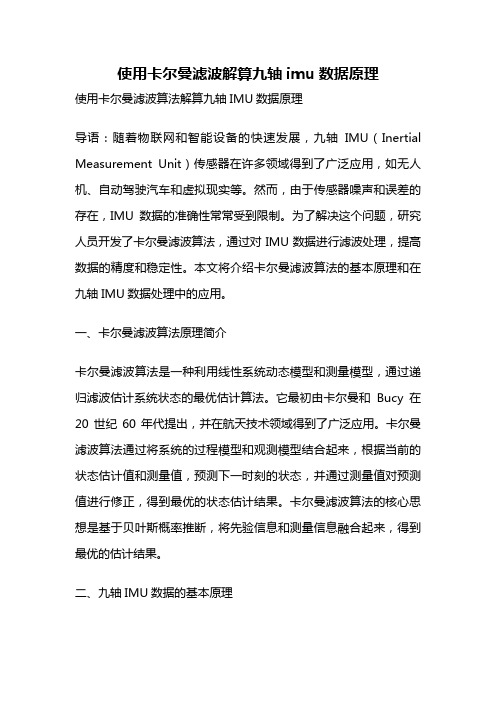 使用卡尔曼滤波解算九轴 imu 数据原理

使用卡尔曼滤波算法解算九轴 IMU 数据原理

导语：随着物联网和智能设备的快速发展，九轴 IMU（Inertial Measurement Unit）传感器在许多领域得到了广泛应用，如无人机、自动驾驶汽车和虚拟现实等。然而，由于传感器噪声和误差的存在，IMU 数据的准确性常常受到限制。为了解决这个问题，研究人员开发了卡尔曼滤波算法，通过对 IMU 数据进行滤波处理，提高数据的精度和稳定性。本文将介绍卡尔曼滤波算法的基本原理和在九轴 IMU 数据处理中的应用。

一、卡尔曼滤波算法原理简介

卡尔曼滤波算法是一种利用线性系统动态模型和测量模型，通过递归滤波估计系统状态的最优估计算法。它最初由卡尔曼和 Bucy 在 20 世纪 60 年代提出，并在航天技术领域得到了广泛应用。卡尔曼滤波算法通过将系统的过程模型和观测模型结合起来，根据当前的状态估计值和测量值，预测下一时刻的状态，并通过测量值对预测值进行修正，得到最优的状态估计结果。卡尔曼滤波算法的核心思想是基于贝叶斯概率推断，将先验信息和测量信息融合起来，得到最优的估计结果。

二、九轴 IMU 数据的基本原理